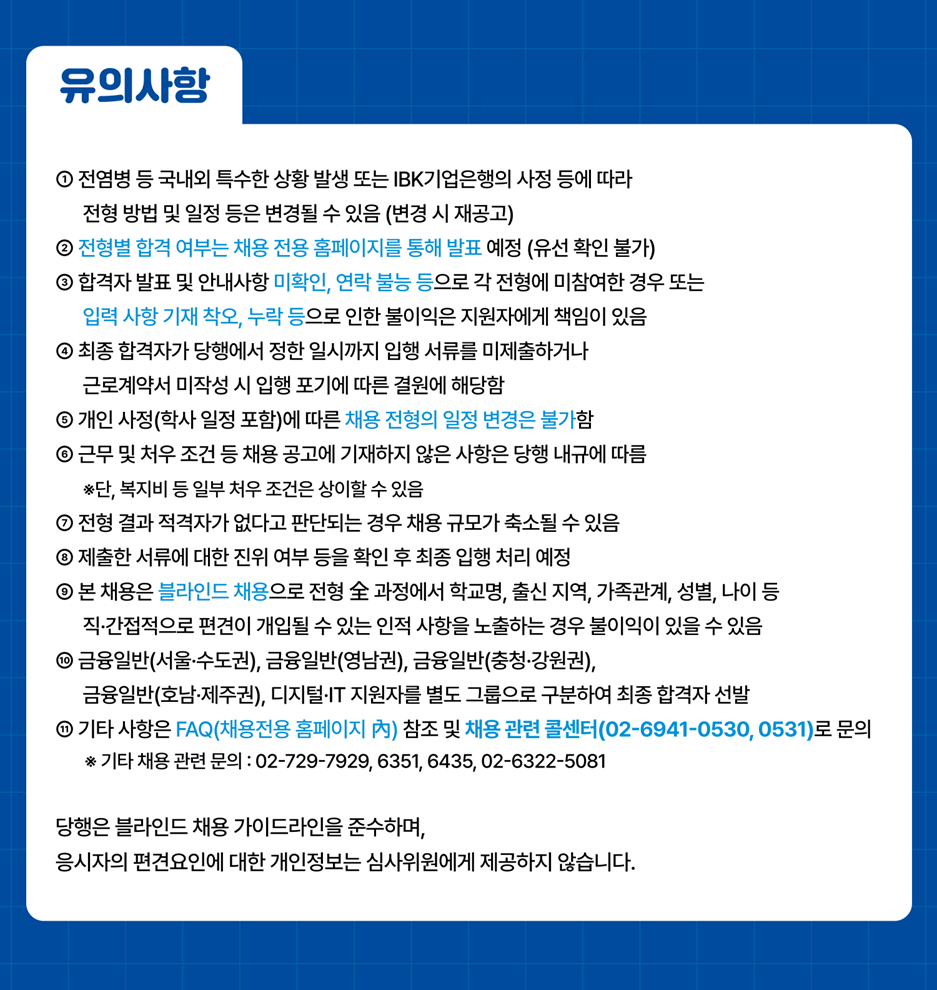 유의사항

① 전염병 등 국내외 특수한 상황 발생 또는 IBK기업은행의 사정 등에 따라 전형 방법 및 일정 등은 변경될 수 있음 (변경 시 재공고)
② 전형별 합격 여부는 채용 전용 홈페이지를 통해 발표 예정 (유선 확인 불가)
③ 합격자 발표 및 안내사항 미확인, 연락 불능 등으로 각 전형에 미참여한 경우 또는 입력 사항 기재 착오, 누락 등으로 인한 불이익은 지원자에게 책임이 있음
④ 최종 합격자가 당행에서 정한 일시까지 입행 서류를 미제출하거나 근로계약서 미작성 시 입행 포기에 따른 결원에 해당함
⑤ 개인 사정(학사 일정 포함)에 따른 채용 전형의 일정 변경은 불가함
⑥ 근무 및 처우 조건 등 채용 공고에 기재하지 않은 사항은 당행 내규에 따름
※단, 복지비 등 일부 처우 조건은 상이할 수 있음
⑦ 전형 결과 적격자가 없다고 판단되는 경우 채용 규모가 축소될 수 있음
⑧ 제출한 서류에 대한 진위 여부 등을 확인 후 최종 입행 처리 예정
⑨ 본 채용은 블라인드 채용으로 전형 全 과정에서 학교명, 출신 지역, 가족관계, 성별, 나이 등 직·간접적으로 편견이 개입될 수 있는 인적 사항을 노출하는 경우 불이익이 있을 수 있음
⑩ 금융일반(서울·수도권), 금융일반(영남권), 금융일반(충청·강원권), 금융일반(호남·제주권), 디지털·IT 지원자를 별도 그룹으로 구분하여 최종 합격자 선발
⑪ 기타 사항은 FAQ(채용전용 홈페이지 內) 참조 및 채용 관련 콜센터(02-6941-0530, 0531)로 문의
※ 기타 채용 관련 문의 : 02-729-7929, 6351, 6435, 02-6322-5081

당행은 블라인드 채용 가이드라인을 준수하며,
응시자의 편견요인에 대한 개인정보는 심사위원에게 제공하지 않습니다.